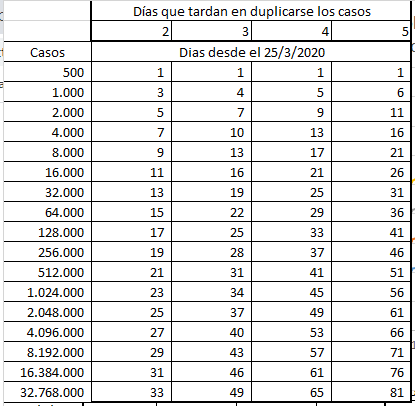 | | Días que tardan en duplicarse los casos | | | |
|---|---|---|---|---|
| | 2 | 3 | 4 | 5 |
| Casos | Dias desde el 25/3/2020 | | | |
| 500 | 1 | 1 | 1 | 1 |
| 1.000 | 3 | 4 | 5 | 6 |
| 2.000 | 5 | 7 | 9 | 11 |
| 4.000 | 7 | 10 | 13 | 16 |
| 8.000 | 9 | 13 | 17 | 21 |
| 16.000 | 11 | 16 | 21 | 26 |
| 32.000 | 13 | 19 | 25 | 31 |
| 64.000 | 15 | 22 | 29 | 36 |
| 128.000 | 17 | 25 | 33 | 41 |
| 256.000 | 19 | 28 | 37 | 46 |
| 512.000 | 21 | 31 | 41 | 51 |
| 1.024.000 | 23 | 34 | 45 | 56 |
| 2.048.000 | 25 | 37 | 49 | 61 |
| 4.096.000 | 27 | 40 | 53 | 66 |
| 8.192.000 | 29 | 43 | 57 | 71 |
| 16.384.000 | 31 | 46 | 61 | 76 |
| 32.768.000 | 33 | 49 | 65 | 81 |